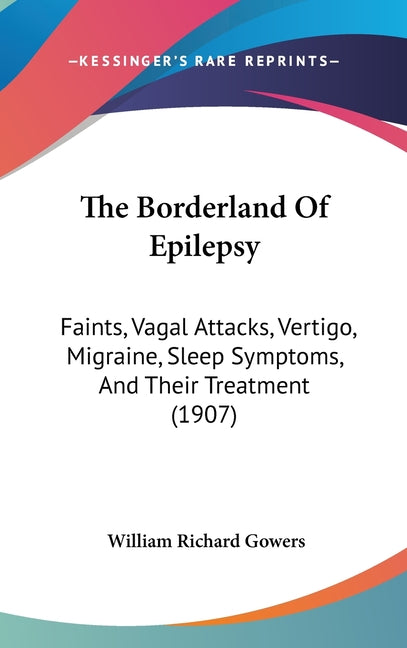 —KESSINGER'S RARE REPRINTS—

The Borderland Of Epilepsy

Faints, Vagal Attacks, Vertigo, Migraine, Sleep Symptoms, And Their Treatment (1907)

William Richard Gowers